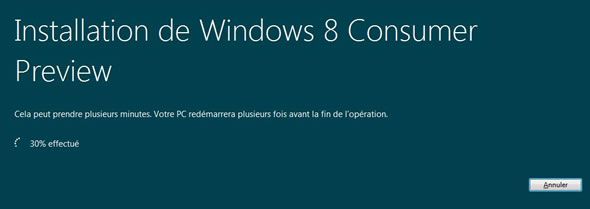 Installation de Windows 8 Consumer Preview

Cela peut prendre plusieurs minutes. Votre PC redémarrera plusieurs fois avant la fin de l'opération.

30% effectué

Annuler